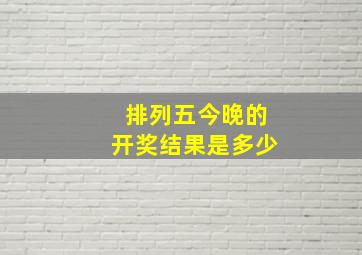 排列五今晚的
开奖结果是多少